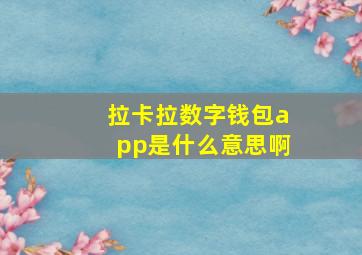 拉卡拉数字钱包app是什么意思啊